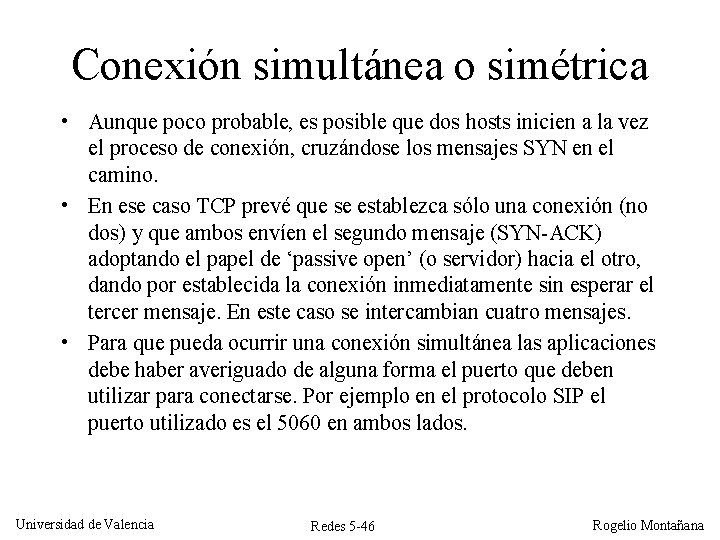 Conexión simultánea o simétrica

• Aunque poco probable, es posible que dos hosts inicien a la vez el proceso de conexión, cruzándose los mensajes SYN en el camino.

• En ese caso TCP prevé que se establezca sólo una conexión (no dos) y que ambos envíen el segundo mensaje (SYN-ACK) adoptando el papel de ‘passive open’ (o servidor) hacia el otro, dando por establecida la conexión inmediatamente sin esperar el tercer mensaje. En este caso se intercambian cuatro mensajes.

• Para que pueda ocurrir una conexión simultánea las aplicaciones debe haber averiguado de alguna forma el puerto que deben utilizar para conectarse. Por ejemplo en el protocolo SIP el puerto utilizado es el 5060 en ambos lados.

Universidad de Valencia Redes 5-46 Rogelio Montañana